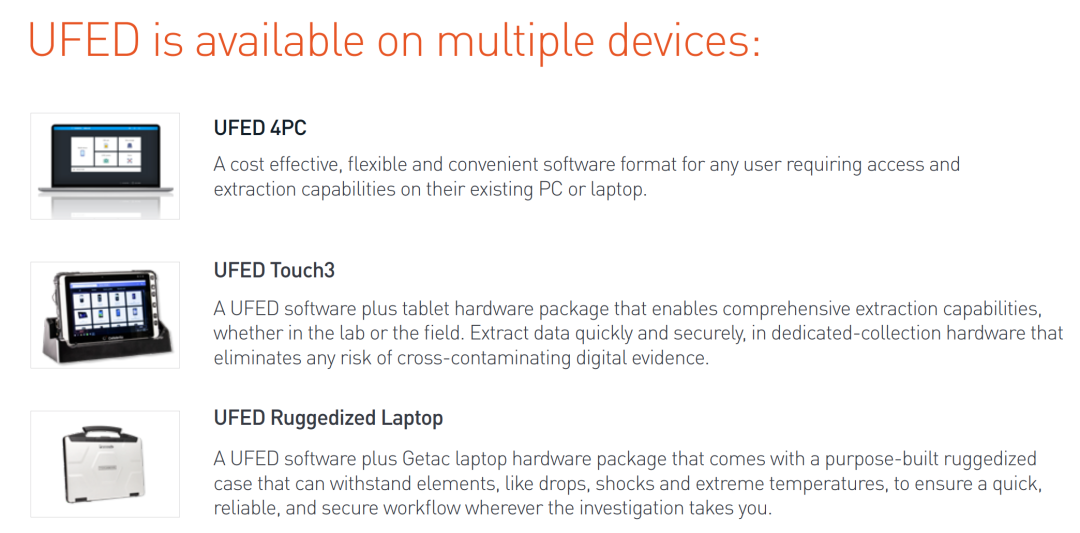 UFED is available on multiple devices:

UFED 4PC

A cost effective, flexible and convenient software format for any user requiring access and extraction capabilities on their existing PC or laptop.

UFED Touch3

A UFED software plus tablet hardware package that enables comprehensive extraction capabilities, whether in the lab or the field. Extract data quickly and securely, in dedicated-collection hardware that eliminates any risk of cross-contaminating digital evidence.

UFED Ruggedized Laptop

A UFED software plus Getac laptop hardware package that comes with a purpose-built ruggedized case that can withstand elements, like drops, shocks and extreme temperatures, to ensure a quick, reliable, and secure workflow wherever the investigation takes you.